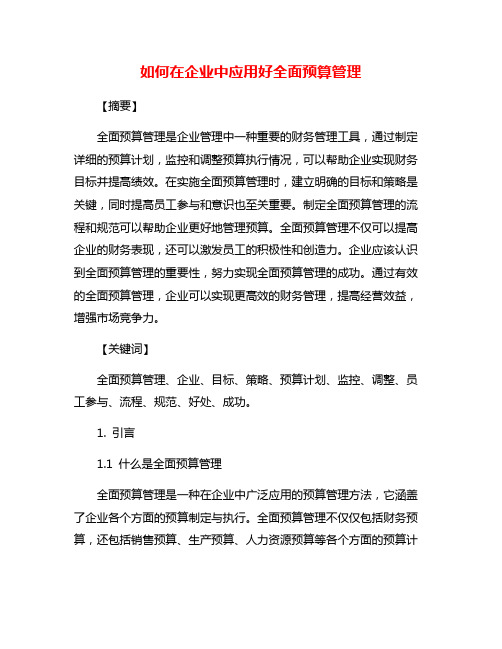 如何在企业中应用好全面预算管理

【摘要】

全面预算管理是企业管理中一种重要的财务管理工具，通过制定详细的预算计划，监控和调整预算执行情况，可以帮助企业实现财务目标并提高绩效。在实施全面预算管理时，建立明确的目标和策略是关键，同时提高员工参与和意识也至关重要。制定全面预算管理的流程和规范可以帮助企业更好地管理预算。全面预算管理不仅可以提高企业的财务表现，还可以激发员工的积极性和创造力。企业应该认识到全面预算管理的重要性，努力实现全面预算管理的成功。通过有效的全面预算管理，企业可以实现更高效的财务管理，提高经营效益，增强市场竞争力。

【关键词】

全面预算管理、企业、目标、策略、预算计划、监控、调整、员工参与、流程、规范、好处、成功。

1. 引言

1.1 什么是全面预算管理

全面预算管理是一种在企业中广泛应用的预算管理方法，它涵盖了企业各个方面的预算制定与执行。全面预算管理不仅仅包括财务预算，还包括销售预算、生产预算、人力资源预算等各个方面的预算计